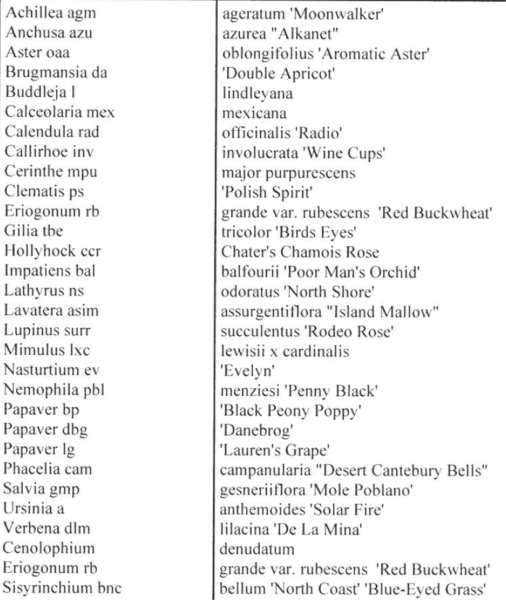 | | |
|---|---|
| Achillea agm | ageratum 'Moonwalker' |
| Anchusa azu | azurea "Alkanet" |
| Aster oaa | oblongifolius 'Aromatic Aster' |
| Brugmansia da | 'Double Apricot' |
| Buddleja l | lindleyana |
| Calceolaria mex | mexicana |
| Calendula rad | officinalis 'Radio' |
| Callirhoe inv | involucrata 'Wine Cups' |
| Cerinthe mpu | major purpurescens |
| Clematis ps | 'Polish Spirit' |
| Eriogonum rb | grande var. rubescens 'Red Buckwheat' |
| Gilia tbe | tricolor 'Birds Eyes' |
| Hollyhock ccr | Chater's Chamois Rose |
| Impatiens bal | balfourii 'Poor Man's Orchid' |
| Lathyrus ns | odoratus 'North Shore' |
| Lavatera asim | assurgentiflora "Island Mallow" |
| Lupinus surr | succulentus 'Rodeo Rose' |
| Mimulus lxc | lewisii x cardinalis |
| Nasturtium ev | 'Evelyn' |
| Nemophila pbl | menziesi 'Penny Black' |
| Papaver bp | 'Black Peony Poppy' |
| Papaver dbg | 'Danebrog' |
| Papaver lg | 'Lauren's Grape' |
| Phacelia cam | campanularia "Desert Cantebury Bells" |
| Salvia gmp | gesneriiflora 'Mole Poblano' |
| Ursinia a | anthemoides 'Solar Fire' |
| Verbena dlm | lilacina 'De La Mina' |
| Cenolophium | denudatum |
| Eriogonum rb | grande var. rubescens 'Red Buckwheat' |
| Sisyrinchium bnc | bellum 'North Coast' 'Blue-Eyed Grass' |